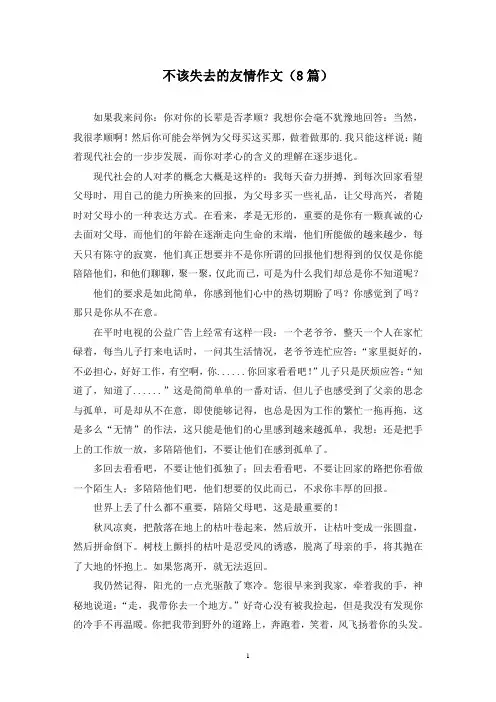 不该失去的友情作文（8篇）

如果我来问你：你对你的长辈是否孝顺？我想你会毫不犹豫地回答：当然，我很孝顺啊！然后你可能会举例为父母买这买那，做着做那的.我只能这样说：随着现代社会的一步步发展，而你对孝心的含义的理解在逐步退化。

现代社会的人对孝的概念大概是这样的：我每天奋力拼搏，到每次回家看望父母时，用自己的能力所换来的回报，为父母多买一些礼品，让父母高兴，者随时对父母小的一种表达方式。在看来，孝是无形的，重要的是你有一颗真诚的心去面对父母，而他们的年龄在逐渐走向生命的末端，他们所能做的越来越少，每天只有陈守的寂寞，他们真正想要并不是你所谓的回报他们想得到的仅仅是你能陪陪他们，和他们聊聊，聚一聚，仅此而已，可是为什么我们却总是你不知道呢？

他们的要求是如此简单，你感到他们心中的热切期盼了吗？你感觉到了吗？那只是你从不在意。

在平时电视的公益广告上经常有这样一段：一个老爷爷，整天一个人在家忙碌着，每当儿子打来电话时，一问其生活情况，老爷爷连忙应答：“家里挺好的，不必担心，好好工作，有空啊，你......你回家看看吧！”儿子只是厌烦应答：“知道了，知道了......”这是简简单单的一番对话，但儿子也感受到了父亲的思念与孤单，可是却从不在意，即使能够记得，也总是因为工作的繁忙一拖再拖，这是多么“无情”的作法，这只能是他们的心里感到越来越孤单，我想：还是把手上的工作放一放，多陪陪他们，不要让他们在感到孤单了。

多回去看看吧，不要让他们孤独了；回去看看吧，不要让回家的路把你看做一个陌生人；多陪陪他们吧，他们想要的仅此而已，不求你丰厚的回报。

世界上丢了什么都不重要，陪陪父母吧，这是最重要的！

秋风凉爽，把散落在地上的枯叶卷起来，然后放开，让枯叶变成一张圆盘，然后拼命倒下。树枝上颤抖的枯叶是忍受风的诱惑，脱离了母亲的手，将其抛在了大地的怀抱上。如果您离开，就无法返回。

我仍然记得，阳光的一点光驱散了寒冷。您很早来到我家，牵着我的手，神秘地说道：“走，我带你去一个地方。”好奇心没有被我捡起，但是我没有发现你的冷手不再温暖。你把我带到野外的道路上，奔跑着，笑着，风飞扬着你的头发。

1